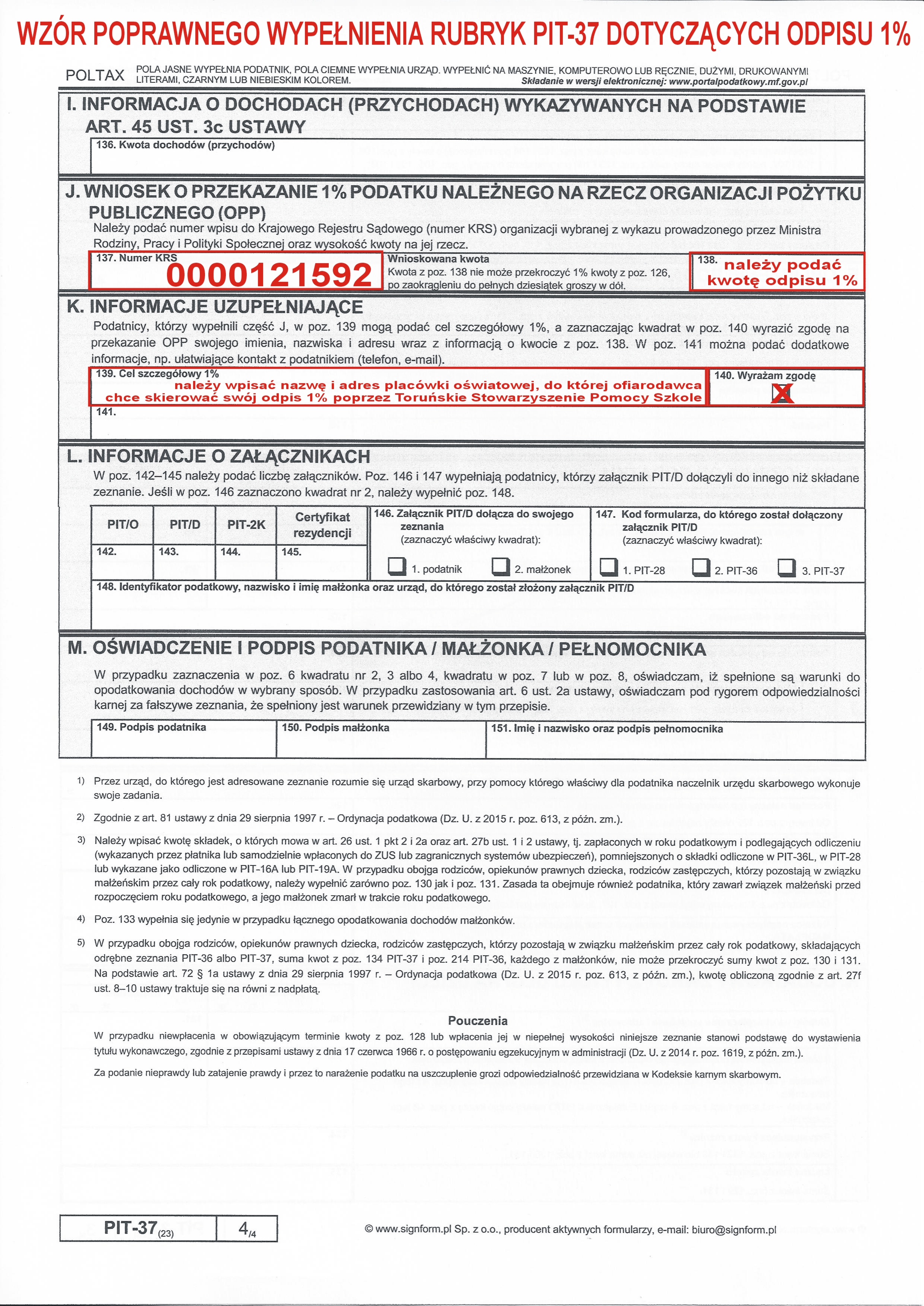 WZÓR POPRAWNEGO WYPEŁNIENIA RUBRYK PIT-37 DOTYCZĄCYCH ODPISU 1%

POLTAX POLA JASNE WYPEŁNIA PODATNIK, POLA CIEMNE WYPEŁNIA URZĄD. WYPEŁNIĆ NA MASZYNIE, KOMPUTEROWO LUB RĘCZNIE, DUŻYMI, DRUKOWANYMI LITERAMI, CZARNYM LUB NIEBIESKIM KOLOREM. Składanie w wersji elektronicznej: www.portalpodatkowy.mf.gov.pl

I. INFORMACJA O DOCHODACH (PRZYCHODACH) WYKAZYWANYCH NA PODSTAWIE ART. 45 UST. 3c USTAWY

136. Kwota dochodów (przychodów)

J. WNIOSEK O PRZEKAZANIE 1% PODATKU NALEŻNEGO NA RZECZ ORGANIZACJI POŻYTKU PUBLICZNEGO (OPP)

Należy podać numer wpisu do Krajowego Rejestru Sądowego (numer KRS) organizacji wybranej z wykazu prowadzonego przez Ministra Rodziny, Pracy i Polityki Społecznej oraz wysokość kwoty na jej rzecz.

137. Numer KRS 0000121592

Wnioskowana kwota
Kwota z poz. 138 nie może przekroczyć 1% kwoty z poz. 126, po zaokrągleniu do pełnych dziesiątek groszy w dół.

138. należy podać kwotę odpisu 1%

K. INFORMACJE UZUPEŁNIAJĄCE

Podatnicy, którzy wypełnili część J, w poz. 139 mogą podać cel szczegółowy 1%, a zaznaczając kwadrat w poz. 140 wyrazić zgodę na przekazanie OPP swojego imienia, nazwiska i adresu wraz z informacją o kwocie z poz. 138. W poz. 141 można podać dodatkowe informacje, np. ułatwiające kontakt z podatnikiem (telefon, e-mail).

139. Cel szczegółowy 1%
należy wpisać nazwę i adres placówki oświatowej, do której ofiarodawca chce skierować swój odpis 1% poprzez Toruńskie Stowarzyszenie Pomocy Szkole

140. Wyrażam zgodę
X

141.

L. INFORMACJE O ZAŁĄCZNIKACH

W poz. 142–145 należy podać liczbę załączników. Poz. 146 i 147 wypełniają podatnicy, którzy załącznik PIT/D dołączyli do innego niż składane zeznanie. Jeśli w poz. 146 zaznaczono kwadrat nr 2, należy wypełnić poz. 148.

| PIT/O | PIT/D | PIT-2K | Certyfikat rezydencji |
|---|---|---|---|
| 142. | 143. | 144. | 145. |

146. Załącznik PIT/D dołącza do swojego zeznania
(zaznaczyć właściwy kwadrat):
1. podatnik 2. małżonek

147. Kod formularza, do którego został dołączony załącznik PIT/D
(zaznaczyć właściwy kwadrat):
1. PIT-28 2. PIT-36 3. PIT-37

148. Identyfikator podatkowy, nazwisko i imię małżonka oraz urząd, do którego został złożony załącznik PIT/D

M. OŚWIADCZENIE I PODPIS PODATNIKA / MAŁŻONKA / PEŁNOMOCNIKA

W przypadku zaznaczenia w poz. 6 kwadratu nr 2, 3 albo 4, kwadratu w poz. 7 lub w poz. 8, oświadczam, iż spełnione są warunki do opodatkowania dochodów w wybrany sposób. W przypadku zastosowania art. 6 ust. 2a ustawy, oświadczam pod rygorem odpowiedzialności karnej za fałszywe zeznania, że spełniony jest warunek przewidziany w tym przepisie.

149. Podpis podatnika
150. Podpis małżonka
151. Imię i nazwisko oraz podpis pełnomocnika

1) Przez urząd, do którego jest adresowane zeznanie rozumie się urząd skarbowy, przy pomocy którego właściwy dla podatnika naczelnik urzędu skarbowego wykonuje swoje zadania.

2) Zgodnie z art. 81 ustawy z dnia 29 sierpnia 1997 r. – Ordynacja podatkowa (Dz. U. z 2015 r. poz. 613, z późn. zm.).

3) Należy wpisać kwotę składek, o których mowa w art. 26 ust. 1 pkt 2 i 2a oraz art. 27b ust. 1 i 2 ustawy, tj. zapłaconych w roku podatkowym i podlegających odliczeniu (wykazanych przez płatnika lub samodzielnie wpłaconych do ZUS lub zagranicznych systemów ubezpieczeń), pomniejszonych o składki odliczone w PIT-36L, w PIT-28 lub wykazane jako odliczone w PIT-16A lub PIT-19A. W przypadku obojga rodziców, opiekunów prawnych dziecka, rodziców zastępczych, którzy pozostają w związku małżeńskim przez cały rok podatkowy, należy wypełnić zarówno poz. 130 jak i poz. 131. Zasada ta obejmuje również podatnika, który zawarł związek małżeński przed rozpoczęciem roku podatkowego, a jego małżonek zmarł w trakcie roku podatkowego.

4) Poz. 133 wypełnia się jedynie w przypadku łącznego opodatkowania dochodów małżonków.

5) W przypadku obojga rodziców, opiekunów prawnych dziecka, rodziców zastępczych, którzy pozostają w związku małżeńskim przez cały rok podatkowy, składających odrębne zeznania PIT-36 albo PIT-37, suma kwot z poz. 134 PIT-37 i poz. 214 PIT-36, każdego z małżonków, nie może przekroczyć sumy kwot z poz. 130 i 131. Na podstawie art. 72 § 1a ustawy z dnia 29 sierpnia 1997 r. – Ordynacja podatkowa (Dz. U. z 2015 r. poz. 613, z późn. zm.), kwotę obliczoną zgodnie z art. 27f ust. 8–10 ustawy traktuje się na równi z nadpłatą.

Pouczenia

W przypadku niewpłacenia w obowiązującym terminie kwoty z poz. 128 lub wpłacenia jej w niepełnej wysokości niniejsze zeznanie stanowi podstawę do wystawienia tytułu wykonawczego, zgodnie z przepisami ustawy z dnia 17 czerwca 1966 r. o postępowaniu egzekucyjnym w administracji (Dz. U. z 2014 r. poz. 1619, z późn. zm.).

Za podanie nieprawdy lub zatajenie prawdy i przez to narażenie podatku na uszczuplenie grozi odpowiedzialność przewidziana w Kodeksie karnym skarbowym.

PIT-37(23) 4/4

© www.signform.pl Sp. z o.o., producent aktywnych formularzy, e-mail: biuro@signform.pl